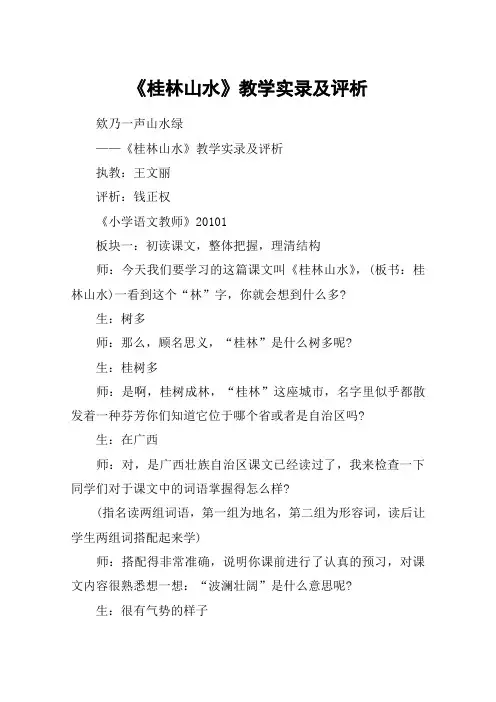 《桂林山水》教学实录及评析

欸乃一声山水绿

——《桂林山水》教学实录及评析

执教：王文丽

评析：钱正权

《小学语文教师》20101

板块一：初读课文，整体把握，理清结构

师：今天我们要学习的这篇课文叫《桂林山水》，(板书：桂林山水)一看到这个“林”字，你就会想到什么多?

生：树多

师：那么，顾名思义，“桂林”是什么树多呢?

生：桂树多

师：是啊，桂树成林，“桂林”这座城市，名字里似乎都散发着一种芬芳你们知道它位于哪个省或者是自治区吗?

生：在广西

师：对，是广西壮族自治区课文已经读过了，我来检查一下同学们对于课文中的词语掌握得怎么样?

(指名读两组词语，第一组为地名，第二组为形容词，读后让学生两组词搭配起来学)

师：搭配得非常准确，说明你课前进行了认真的预习，对课文内容很熟悉想一想：“波澜壮阔”是什么意思呢?

生：很有气势的样子